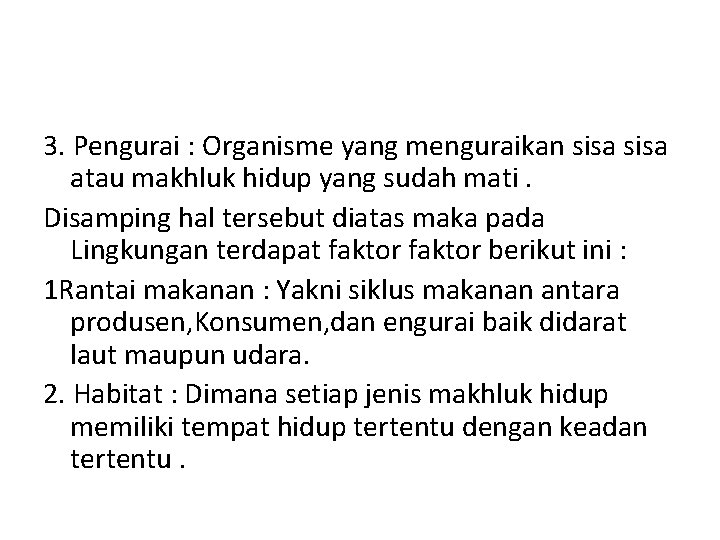 3. Pengurai : Organisme yang menguraikan sisa sisa atau makhluk hidup yang sudah mati .

Disamping hal tersebut diatas maka pada Lingkungan terdapat faktor faktor berikut ini :

1Rantai makanan : Yakni siklus makanan antara produsen,Konsumen,dan engurai baik didarat laut maupun udara.

2. Habitat : Dimana setiap jenis makhluk hidup memiliki tempat hidup tertentu dengan keadan tertentu .